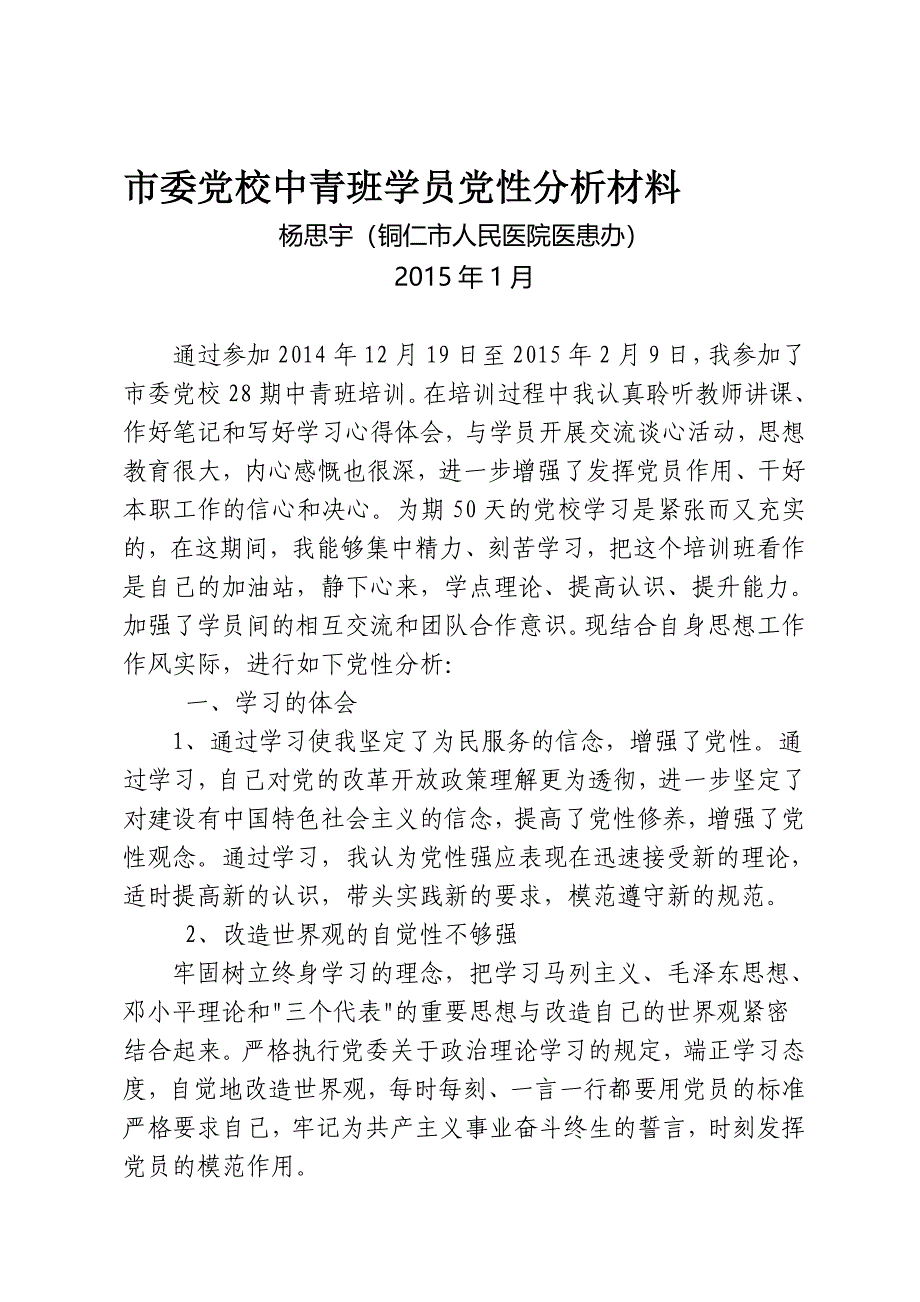 市委党校中青班学员党性分析材料

杨思宇（铜仁市人民医院医患办）

2015年1月

通过参加2014年12月19日至2015年2月9日，我参加了市委党校28期中青班培训。在培训过程中我认真聆听教师讲课、作好笔记和写好学习心得体会，与学员开展交流谈心活动，思想教育很大，内心感慨也很深，进一步增强了发挥党员作用、干好本职工作的信心和决心。为期50天的党校学习是紧张而又充实的，在这期间，我能够集中精力、刻苦学习，把这个培训班看作是自己的加油站，静下心来，学点理论、提高认识、提升能力。加强了学员间的相互交流和团队合作意识。现结合自身思想工作作风实际，进行如下党性分析：

一、学习的体会

1、通过学习使我坚定了为民服务的信念，增强了党性。通过学习，自己对党的改革开放政策理解更为透彻，进一步坚定了对建设有中国特色社会主义的信念，提高了党性修养，增强了党性观念。通过学习，我认为党性强应表现在迅速接受新的理论，适时提高新的认识，带头实践新的要求，模范遵守新的规范。

2、改造世界观的自觉性不够强

牢固树立终身学习的理念，把学习马列主义、毛泽东思想、邓小平理论和"三个代表"的重要思想与改造自己的世界观紧密结合起来。严格执行党委关于政治理论学习的规定，端正学习态度，自觉地改造世界观，每时每刻、一言一行都要用党员的标准严格要求自己，牢记为共产主义事业奋斗终生的誓言，时刻发挥党员的模范作用。